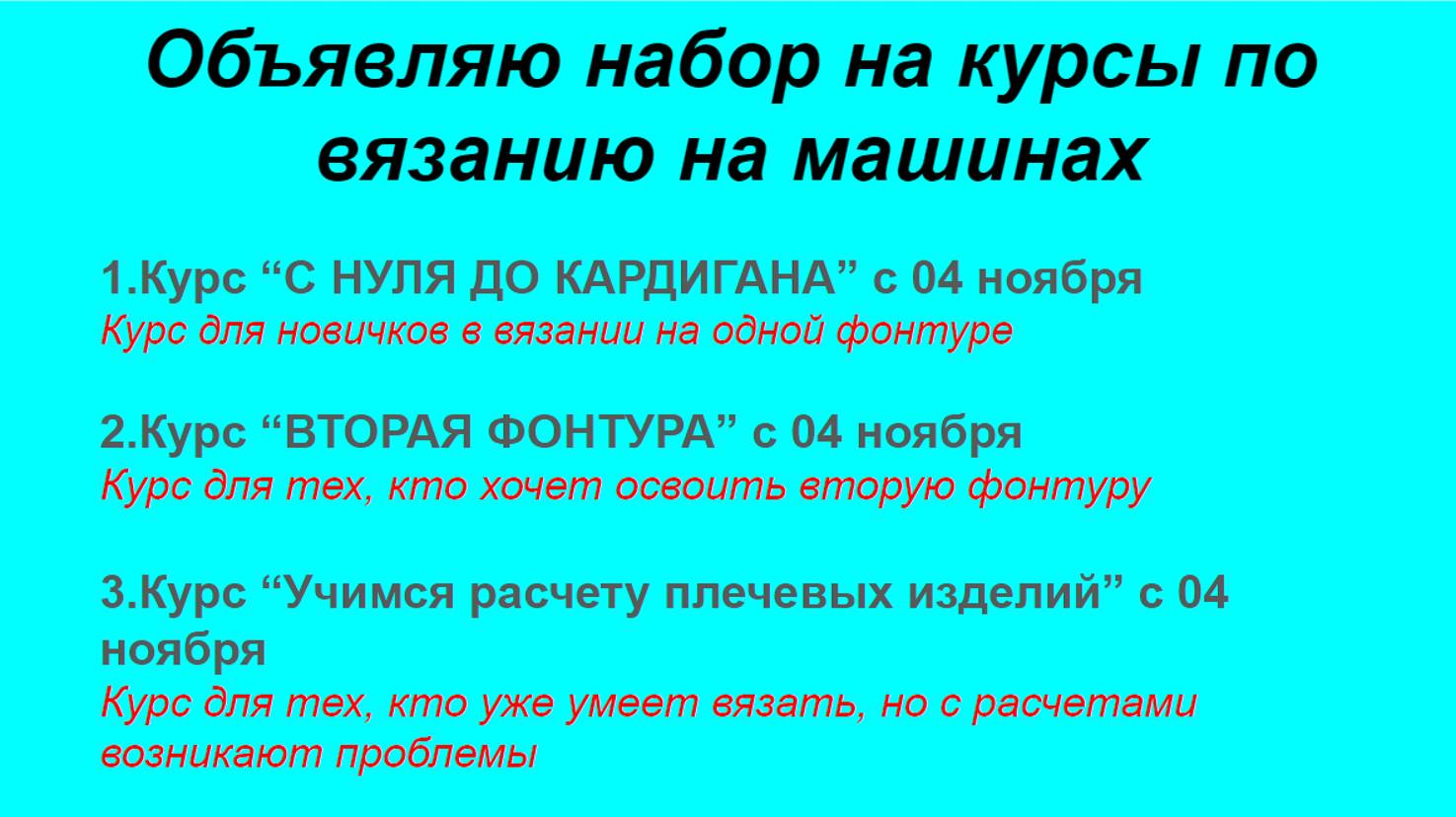 Объявляю набор на курсы по вязанию на машинах

1.Курс "С НУЛЯ ДО КАРДИГАНА" с 04 ноября
Курс для новичков в вязании на одной фонтуре

2.Курс "ВТОРАЯ ФОНТУРА" с 04 ноября
Курс для тех, кто хочет освоить вторую фонтуру

3.Курс "Учимся расчету плечевых изделий" с 04 ноября
Курс для тех, кто уже умеет вязать, но с расчетами возникают проблемы